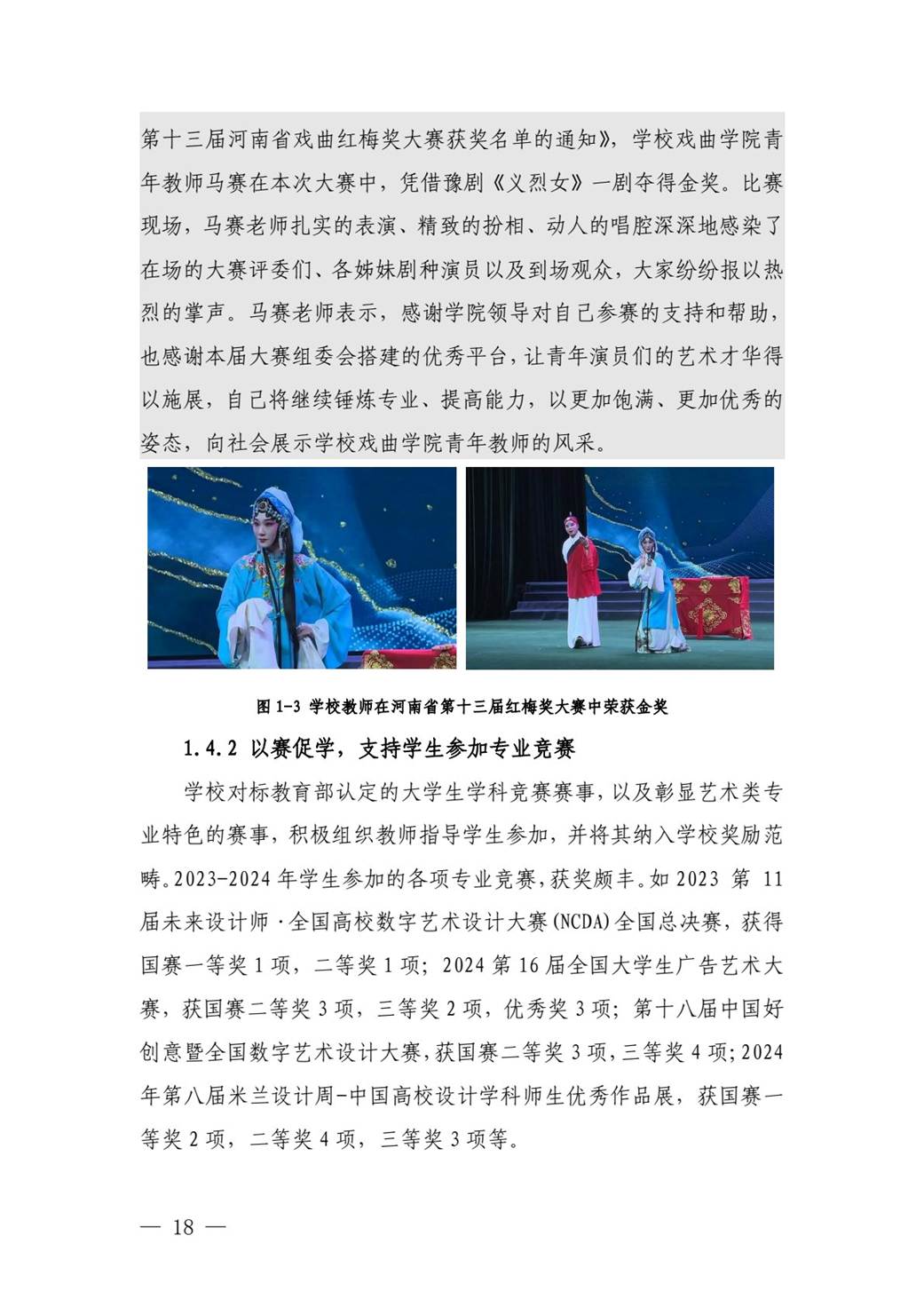 第十三届河南省戏曲红梅奖大赛获奖名单的通知》，学校戏曲学院青年教师马赛在本次大赛中，凭借豫剧《义烈女》一剧夺得金奖。比赛现场，马赛老师扎实的表演、精致的扮相、动人的唱腔深深地感染了在场的大赛评委们、各姊妹剧种演员以及到场观众，大家纷纷报以热烈的掌声。马赛老师表示，感谢学院领导对自己参赛的支持和帮助，也感谢本届大赛组委会搭建的优秀平台，让青年演员们的艺术才华得以施展，自己将继续锤炼专业、提高能力，以更加饱满、更加优秀的姿态，向社会展示学校戏曲学院青年教师的风采。

图 1-3 学校教师在河南省第十三届红梅奖大赛中荣获金奖

1.4.2 以赛促学，支持学生参加专业竞赛

学校对标教育部认定的大学生学科竞赛赛事，以及彰显艺术类专业特色的赛事，积极组织教师指导学生参加，并将其纳入学校奖励范畴。2023-2024 年学生参加的各项专业竞赛，获奖颇丰。如 2023 第 11 届未来设计师·全国高校数字艺术设计大赛(NCDA)全国总决赛，获得国赛一等奖 1 项，二等奖 1 项；2024 第 16 届全国大学生广告艺术大赛，获国赛二等奖 3 项，三等奖 2 项，优秀奖 3 项；第十八届中国好创意暨全国数字艺术设计大赛，获国赛二等奖 3 项，三等奖 4 项；2024 年第八届米兰设计周-中国高校设计学科师生优秀作品展，获国赛一等奖 2 项，二等奖 4 项，三等奖 3 项等。

— 18 —